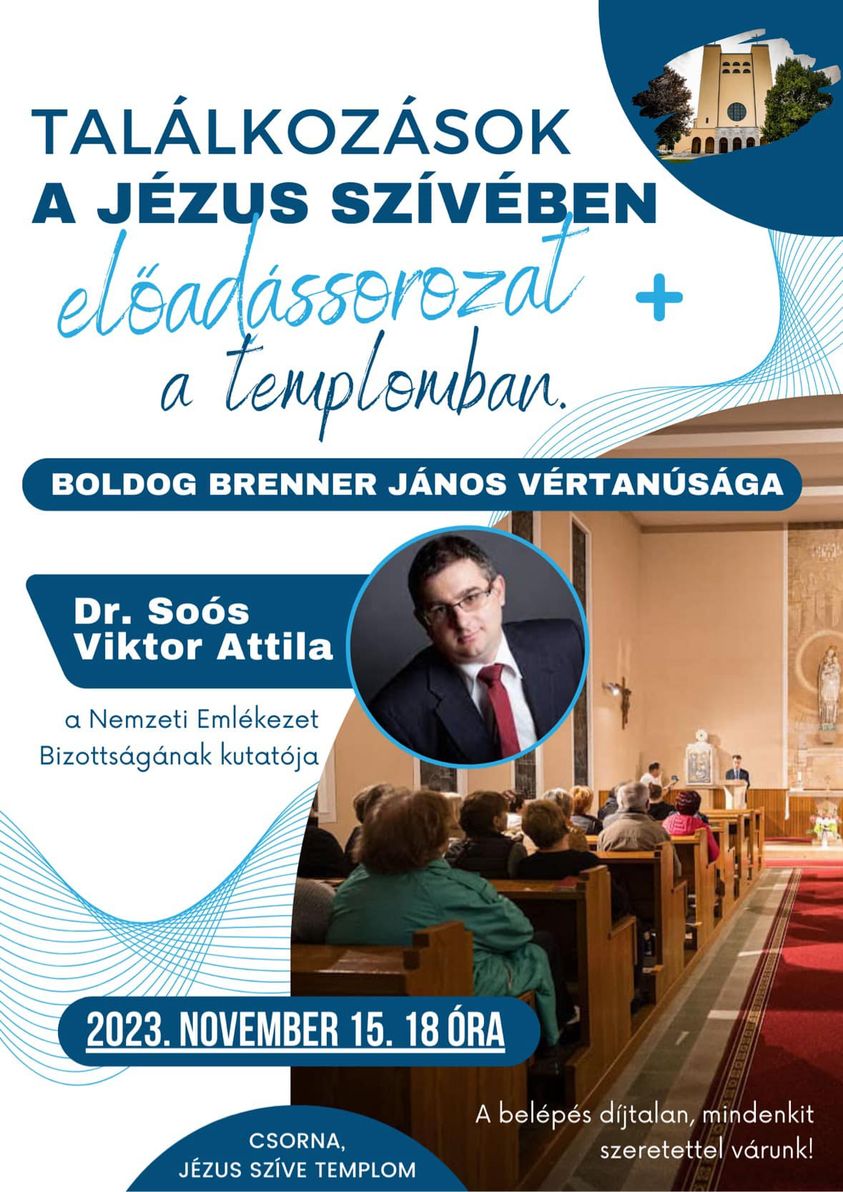 TALÁLKOZÁSOK
A JÉZUS SZÍVÉBEN
előadássorozat
a templomban.

BOLDOG BRENNER JÁNOS VÉRTANÚSÁGA

Dr. Soós Viktor Attila

a Nemzeti Emlékezet Bizottságának kutatója

2023. NOVEMBER 15. 18 ÓRA

A belépés díjtalan, mindenkit szeretettel várunk!

CSORNA, JÉZUS SZÍVE TEMPLOM